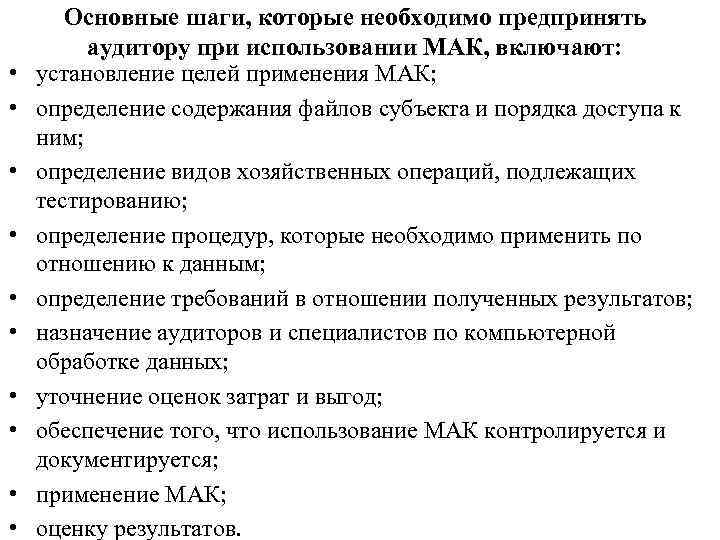 Основные шаги, которые необходимо предпринять аудитору при использовании МАК, включают:

• установление целей применения МАК;
• определение содержания файлов субъекта и порядка доступа к ним;
• определение видов хозяйственных операций, подлежащих тестированию;
• определение процедур, которые необходимо применить по отношению к данным;
• определение требований в отношении полученных результатов;
• назначение аудиторов и специалистов по компьютерной обработке данных;
• уточнение оценок затрат и выгод;
• обеспечение того, что использование МАК контролируется и документируется;
• применение МАК;
• оценку результатов.